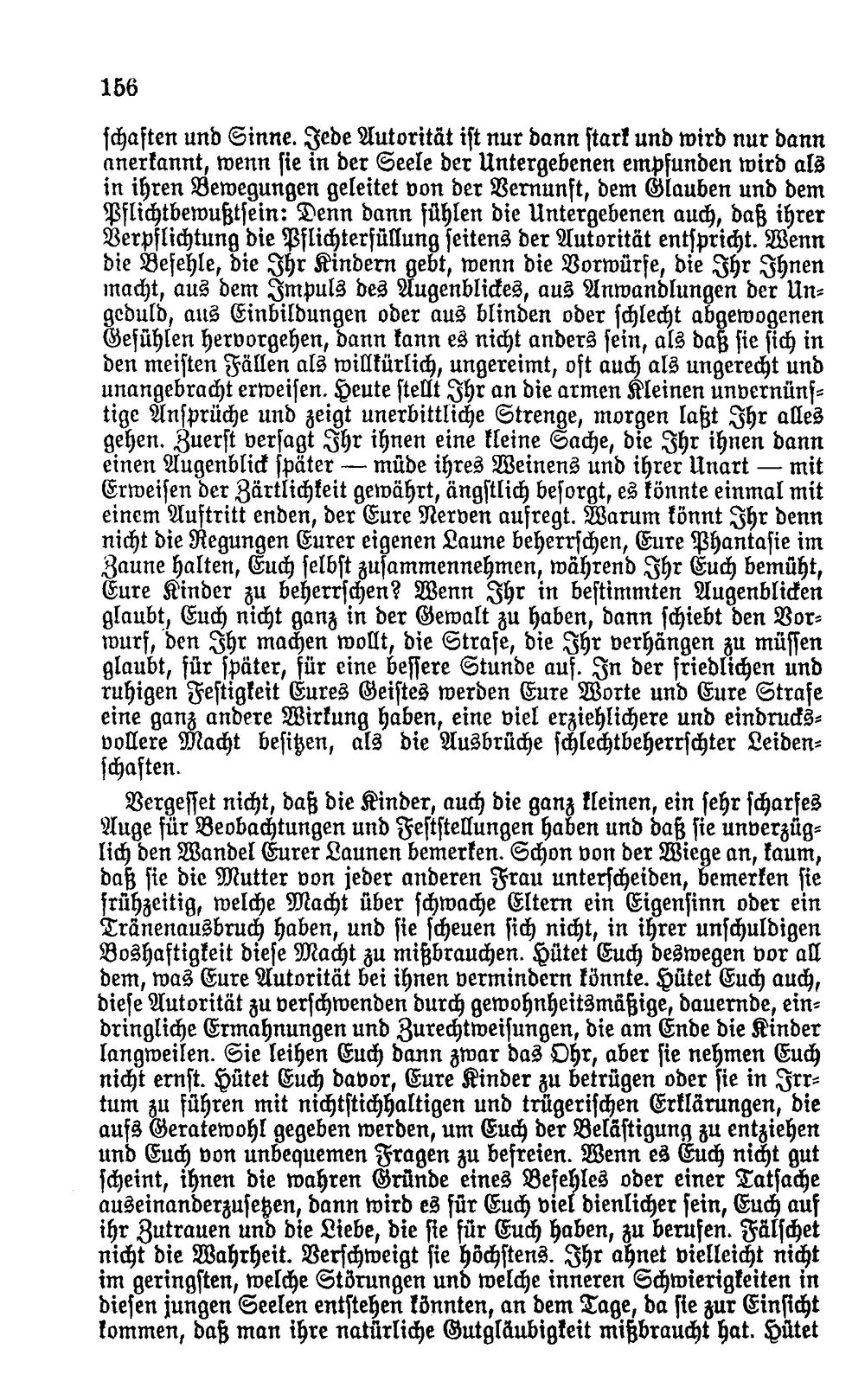 156

schaften und Sinne. Jede Autorität ist nur dann stark und wird nur dann anerkannt, wenn sie in der Seele der Untergebenen empfunden wird als in ihren Bewegungen geleitet von der Vernunft, dem Glauben und dem Pflichtbewußtsein: Denn dann fühlen die Untergebenen auch, daß ihrer Verpflichtung die Pflichterfüllung seitens der Autorität entspricht. Wenn die Befehle, die Ihr Kindern gebt, wenn die Vorwürfe, die Ihr Ihnen macht, aus dem Impuls des Augenblickes, aus Anwandlungen der Ungeduld, aus Einbildungen oder aus blinden oder schlecht abgewogenen Gefühlen hervorgehen, dann kann es nicht anders sein, als daß sie sich in den meisten Fällen als willkürlich, ungereimt, oft auch als ungerecht und unangebracht erweisen. Heute stellt Ihr an die armen Kleinen unvernünftige Ansprüche und zeigt unerbittliche Strenge, morgen laßt Ihr alles gehen. Zuerst versagt Ihr ihnen eine kleine Sache, die Ihr ihnen dann einen Augenblick später — müde ihres Weinens und ihrer Unart — mit Erweisen der Zärtlichkeit gewährt, ängstlich besorgt, es könnte einmal mit einem Auftritt enden, der Eure Nerven aufregt. Warum könnt Ihr denn nicht die Regungen Eurer eigenen Laune beherrschen, Eure Phantasie im Zaune halten, Euch selbst zusammennehmen, während Ihr Euch bemüht, Eure Kinder zu beherrschen? Wenn Ihr in bestimmten Augenblicken glaubt, Euch nicht ganz in der Gewalt zu haben, dann schiebt den Vorwurf, den Ihr machen wollt, die Strafe, die Ihr verhängen zu müssen glaubt, für später, für eine bessere Stunde auf. In der friedlichen und ruhigen Festigkeit Eures Geistes werden Eure Worte und Eure Strafe eine ganz andere Wirkung haben, eine viel erziehlichere und eindrucksvollere Macht besitzen, als die Ausbrüche schlechtbeherrschter Leidenschaften.

Vergesset nicht, daß die Kinder, auch die ganz kleinen, ein sehr scharfes Auge für Beobachtungen und Feststellungen haben und daß sie unverzüglich den Wandel Eurer Launen bemerken. Schon von der Wiege an, kaum, daß sie die Mutter von jeder anderen Frau unterscheiden, bemerken sie frühzeitig, welche Macht über schwache Eltern ein Eigensinn oder ein Tränenausbruch haben, und sie scheuen sich nicht, in ihrer unschuldigen Boshaftigkeit diese Macht zu mißbrauchen. Hütet Euch deswegen vor all dem, was Eure Autorität bei ihnen vermindern könnte. Hütet Euch auch, diese Autorität zu verschwenden durch gewohnheitsmäßige, dauernde, eindringliche Ermahnungen und Zurechtweisungen, die am Ende die Kinder langweilen. Sie leihen Euch dann zwar das Ohr, aber sie nehmen Euch nicht ernst. Hütet Euch davor, Eure Kinder zu betrügen oder sie in Irrtum zu führen mit nichtstichhaltigen und trügerischen Erklärungen, die aufs Geratewohl gegeben werden, um Euch der Belästigung zu entziehen und Euch von unbequemen Fragen zu befreien. Wenn es Euch nicht gut scheint, ihnen die wahren Gründe eines Befehles oder einer Tatsache auseinanderzusetzen, dann wird es für Euch viel dienlicher sein, Euch auf ihr Zutrauen und die Liebe, die sie für Euch haben, zu berufen. Fälschet nicht die Wahrheit. Verschweigt sie höchstens. Ihr ahnet vielleicht nicht im geringsten, welche Störungen und welche inneren Schwierigkeiten in diesen jungen Seelen entstehen könnten, an dem Tage, da sie zur Einsicht kommen, daß man ihre natürliche Gutgläubigkeit mißbraucht hat. Hütet